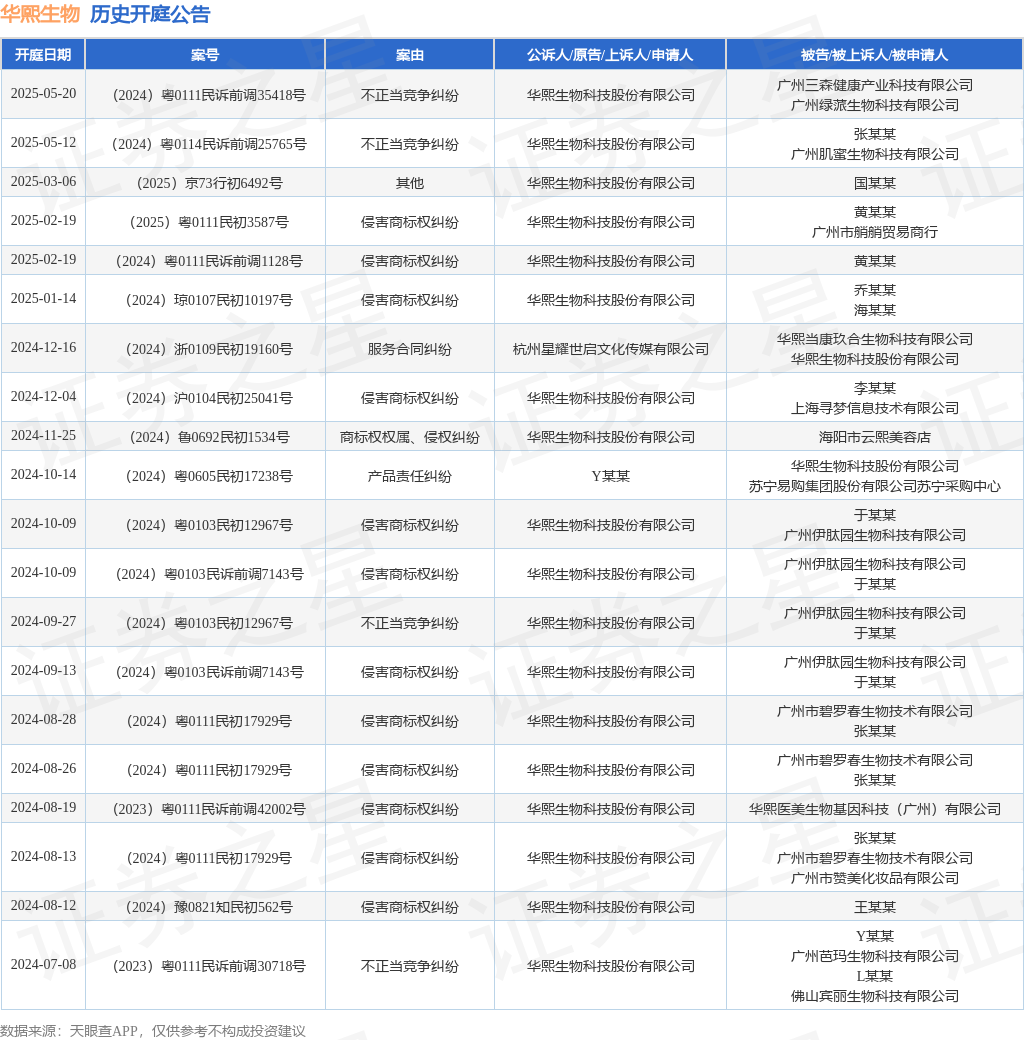 华熙生物 历史开庭公告

| 开庭日期 | 案号 | 案由 | 公诉人/原告/上诉人/申请人 | 被告/被上诉人/被申请人 |
|---|---|---|---|---|
| 2025-05-20 | （2024）粤0111民诉前调35418号 | 不正当竞争纠纷 | 华熙生物科技股份有限公司 | 广州三森健康产业科技有限公司 广州绿派生物科技有限公司 |
| 2025-05-12 | （2024）粤0114民诉前调25765号 | 不正当竞争纠纷 | 华熙生物科技股份有限公司 | 张某某 广州肌蜜生物科技有限公司 |
| 2025-03-06 | （2025）京73行初6492号 | 其他 | 华熙生物科技股份有限公司 | 国某某 |
| 2025-02-19 | （2025）粤0111民初3587号 | 侵害商标权纠纷 | 华熙生物科技股份有限公司 | 黄某某 广州市鹃鹃贸易商行 |
| 2025-02-19 | （2024）粤0111民诉前调1128号 | 侵害商标权纠纷 | 华熙生物科技股份有限公司 | 黄某某 |
| 2025-01-14 | （2024）琼0107民初10197号 | 侵害商标权纠纷 | 华熙生物科技股份有限公司 | 乔某某 海某某 |
| 2024-12-16 | （2024）浙0109民初19160号 | 服务合同纠纷 | 杭州星耀世启文化传媒有限公司 | 华熙当康玖合生物科技有限公司 华熙生物科技股份有限公司 |
| 2024-12-04 | （2024）沪0104民初25041号 | 侵害商标权纠纷 | 华熙生物科技股份有限公司 | 李某某 上海寻梦信息技术有限公司 |
| 2024-11-25 | （2024）鲁0692民初1534号 | 商标权权属、侵权纠纷 | 华熙生物科技股份有限公司 | 海阳市云熙美容店 |
| 2024-10-14 | （2024）粤0605民初17238号 | 产品责任纠纷 | Y某某 | 华熙生物科技股份有限公司 苏宁易购集团股份有限公司苏宁采购中心 |
| 2024-10-09 | （2024）粤0103民初12967号 | 侵害商标权纠纷 | 华熙生物科技股份有限公司 | 于某某 广州伊肽园生物科技有限公司 |
| 2024-10-09 | （2024）粤0103民诉前调7143号 | 侵害商标权纠纷 | 华熙生物科技股份有限公司 | 广州伊肽园生物科技有限公司 于某某 |
| 2024-09-27 | （2024）粤0103民初12967号 | 不正当竞争纠纷 | 华熙生物科技股份有限公司 | 广州伊肽园生物科技有限公司 于某某 |
| 2024-09-13 | （2024）粤0103民诉前调7143号 | 侵害商标权纠纷 | 华熙生物科技股份有限公司 | 广州伊肽园生物科技有限公司 于某某 |
| 2024-08-28 | （2024）粤0111民初17929号 | 侵害商标权纠纷 | 华熙生物科技股份有限公司 | 广州市碧罗春生物技术有限公司 张某某 |
| 2024-08-26 | （2024）粤0111民初17929号 | 侵害商标权纠纷 | 华熙生物科技股份有限公司 | 广州市碧罗春生物技术有限公司 张某某 |
| 2024-08-19 | （2023）粤0111民诉前调42002号 | 侵害商标权纠纷 | 华熙生物科技股份有限公司 | 华熙医美生物基因科技（广州）有限公司 |
| 2024-08-13 | （2024）粤0111民初17929号 | 侵害商标权纠纷 | 华熙生物科技股份有限公司 | 张某某 广州市碧罗春生物技术有限公司 广州市赞美化妆品有限公司 |
| 2024-08-12 | （2024）豫0821知民初562号 | 侵害商标权纠纷 | 华熙生物科技股份有限公司 | 王某某 |
| 2024-07-08 | （2023）粤0111民诉前调30718号 | 不正当竞争纠纷 | 华熙生物科技股份有限公司 | Y某某 广州芭玛生物科技有限公司 L某某 佛山宾丽生物科技有限公司 |

数据来源：天眼查APP，仅供参考不构成投资建议